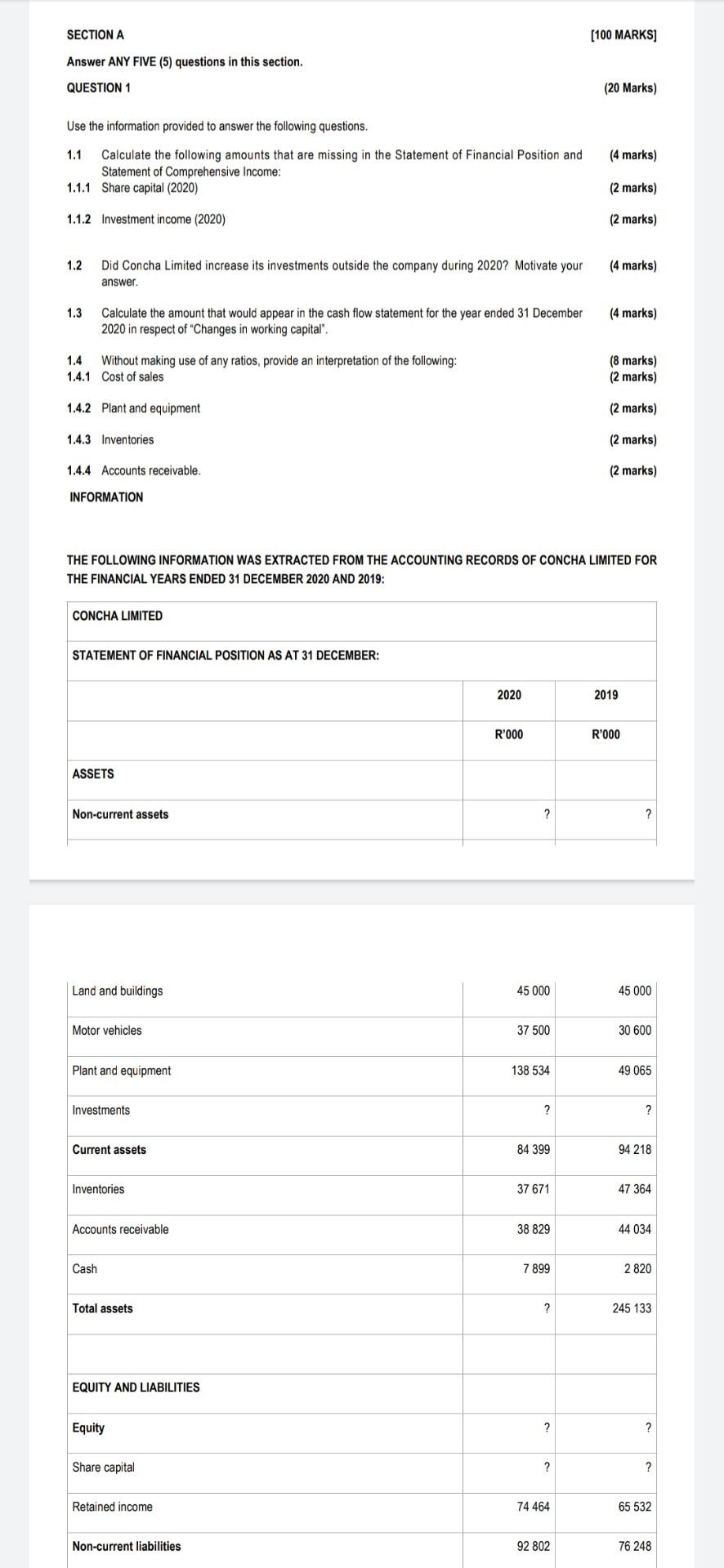 SECTION A [100 MARKS]

Answer ANY FIVE (5) questions in this section.

QUESTION 1 (20 Marks)

Use the information provided to answer the following questions.

1.1 Calculate the following amounts that are missing in the Statement of Financial Position and Statement of Comprehensive Income: (4 marks)
1.1.1 Share capital (2020) (2 marks)

1.1.2 Investment income (2020) (2 marks)

1.2 Did Concha Limited increase its investments outside the company during 2020? Motivate your answer. (4 marks)

1.3 Calculate the amount that would appear in the cash flow statement for the year ended 31 December 2020 in respect of "Changes in working capital". (4 marks)

1.4 Without making use of any ratios, provide an interpretation of the following: (8 marks)
1.4.1 Cost of sales (2 marks)

1.4.2 Plant and equipment (2 marks)

1.4.3 Inventories (2 marks)

1.4.4 Accounts receivable. (2 marks)

INFORMATION

THE FOLLOWING INFORMATION WAS EXTRACTED FROM THE ACCOUNTING RECORDS OF CONCHA LIMITED FOR THE FINANCIAL YEARS ENDED 31 DECEMBER 2020 AND 2019:

| CONCHA LIMITED | | |
|---|---|---|
| STATEMENT OF FINANCIAL POSITION AS AT 31 DECEMBER: | | |
| | 2020 | 2019 |
| | R'000 | R'000 |
| ASSETS | | |
| Non-current assets | ? | ? |
| Land and buildings | 45 000 | 45 000 |
| Motor vehicles | 37 500 | 30 600 |
| Plant and equipment | 138 534 | 49 065 |
| Investments | ? | ? |
| Current assets | 84 399 | 94 218 |
| Inventories | 37 671 | 47 364 |
| Accounts receivable | 38 829 | 44 034 |
| Cash | 7 899 | 2 820 |
| Total assets | ? | 245 133 |
| | | |
| EQUITY AND LIABILITIES | | |
| Equity | ? | ? |
| Share capital | ? | ? |
| Retained income | 74 464 | 65 532 |
| Non-current liabilities | 92 802 | 76 248 |